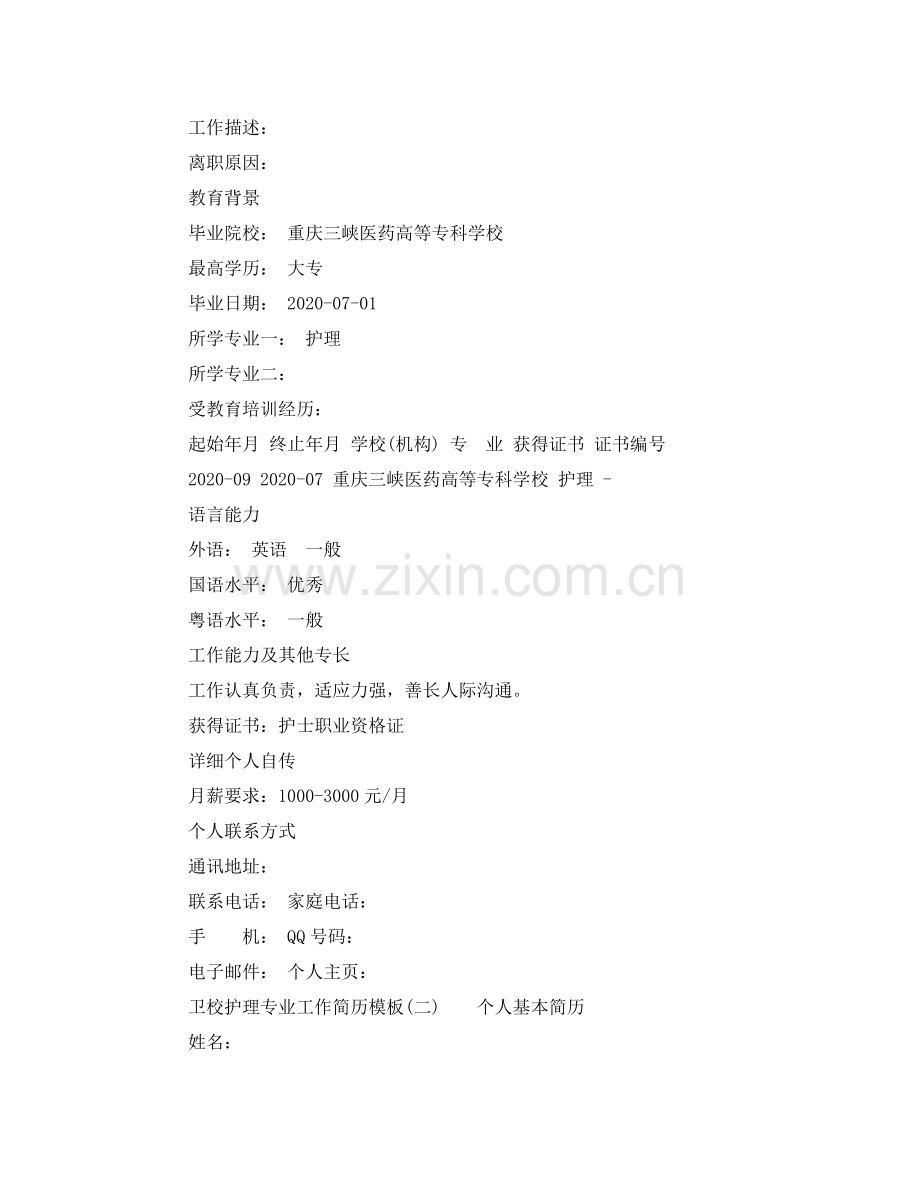 工作描述：

离职原因：

教育背景

毕业院校： 重庆三峡医药高等专科学校

最高学历： 大专

毕业日期： 2020-07-01

所学专业一： 护理

所学专业二：

受教育培训经历：

起始年月 终止年月 学校(机构) 专 业 获得证书 证书编号

2020-09 2020-07 重庆三峡医药高等专科学校 护理 -

语言能力

外语： 英语 一般

国语水平： 优秀

粤语水平： 一般

工作能力及其他专长

工作认真负责，适应力强，善长人际沟通。

获得证书：护士职业资格证

详细个人自传

月薪要求：1000-3000 元/月

个人联系方式

通讯地址：

联系电话： 家庭电话：

手 机： QQ 号码：

电子邮件： 个人主页：

卫校护理专业工作简历模板(二) 个人基本简历

姓名：

www.zixin.com.cn